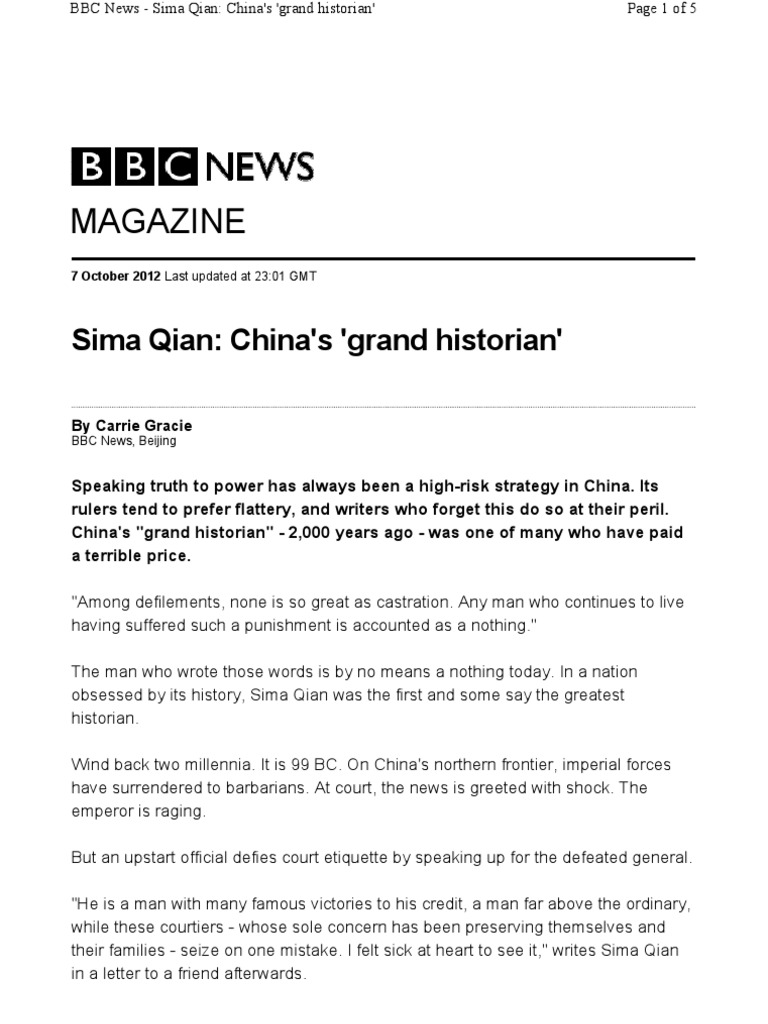 BBC News - Sima Qian: China's 'grand historian'

Page 1 of 5

BBC NEWS

MAGAZINE

7 October 2012 Last updated at 23:01 GMT

Sima Qian: China's 'grand historian'

By Carrie Gracie
BBC News, Beijing

Speaking truth to power has always been a high-risk strategy in China. Its rulers tend to prefer flattery, and writers who forget this do so at their peril. China's "grand historian" - 2,000 years ago - was one of many who have paid a terrible price.

"Among defilements, none is so great as castration. Any man who continues to live having suffered such a punishment is accounted as a nothing."

The man who wrote those words is by no means a nothing today. In a nation obsessed by its history, Sima Qian was the first and some say the greatest historian.

Wind back two millennia. It is 99 BC. On China's northern frontier, imperial forces have surrendered to barbarians. At court, the news is greeted with shock. The emperor is raging.

But an upstart official defies court etiquette by speaking up for the defeated general.

"He is a man with many famous victories to his credit, a man far above the ordinary, while these courtiers - whose sole concern has been preserving themselves and their families - seize on one mistake. I felt sick at heart to see it," writes Sima Qian in a letter to a friend afterwards.